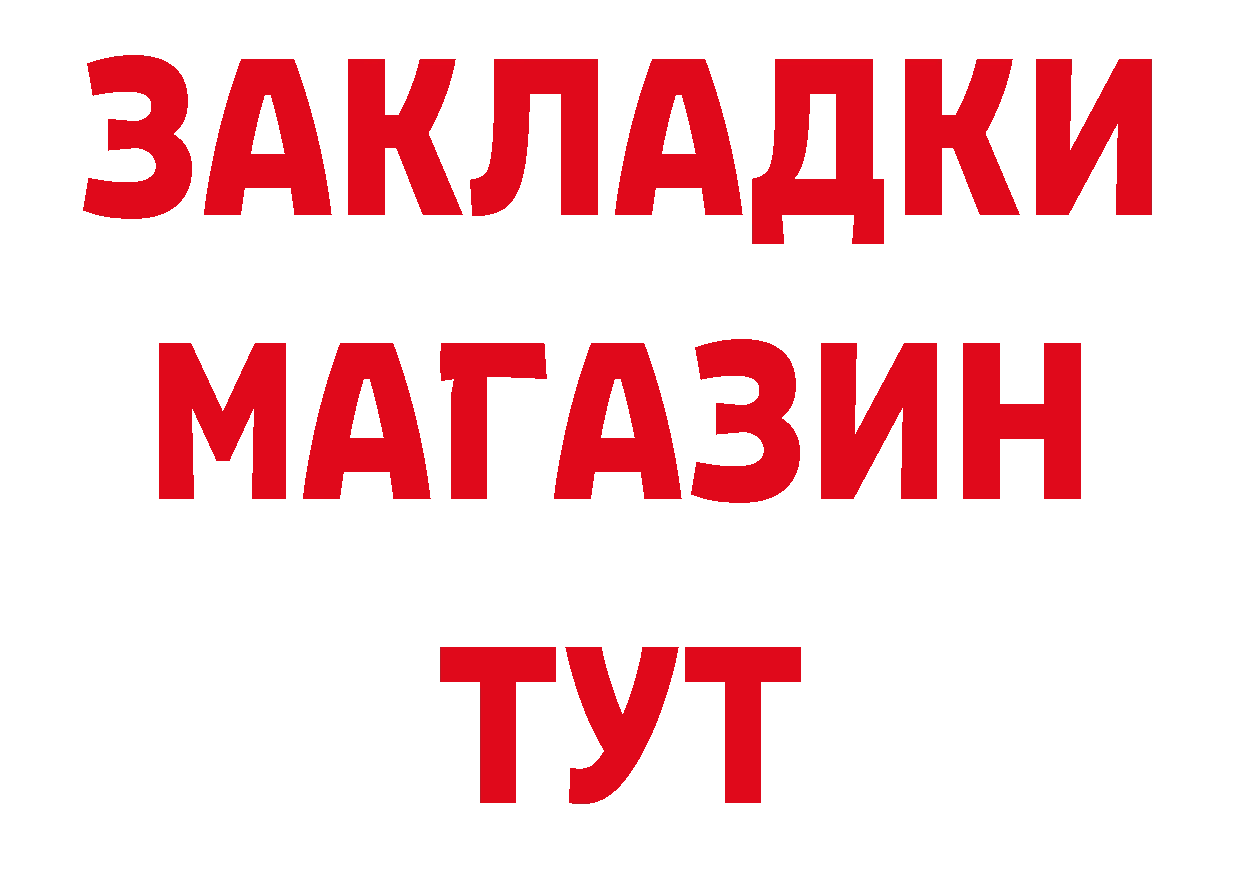 ЗАКЛАДКИ
МАГАЗИН
ТУТ